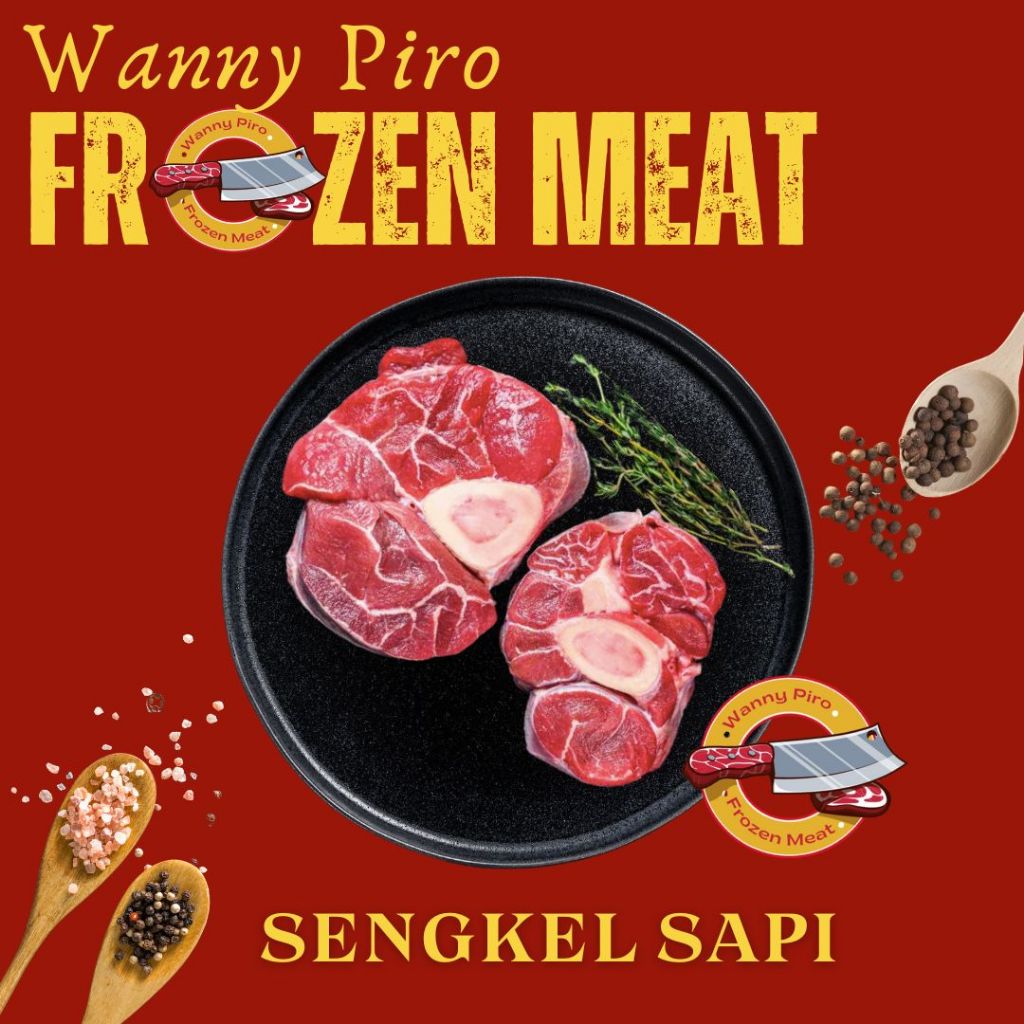 Wanny Piro
FROZEN MEAT
Wanny Piro
Frozen Meat

Wanny Piro
Frozen Meat

SENGKEL SAPI